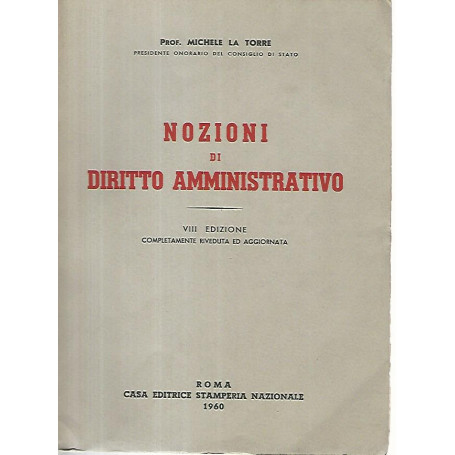 PROF. MICHELE LA TORRE
PRESIDENTE ONORARIO DEL CONSIGLIO DI STATO

NOZIONI
DI
DIRITTO AMMINISTRATIVO

VIII EDIZIONE
COMPLETAMENTE RIVEDUTA ED AGGIORNATA

ROMA
CASA EDITRICE STAMPERIA NAZIONALE
1960